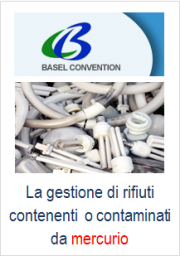 BASEL CONVENTION

La gestione di rifiuti contenenti o contaminati da mercurio